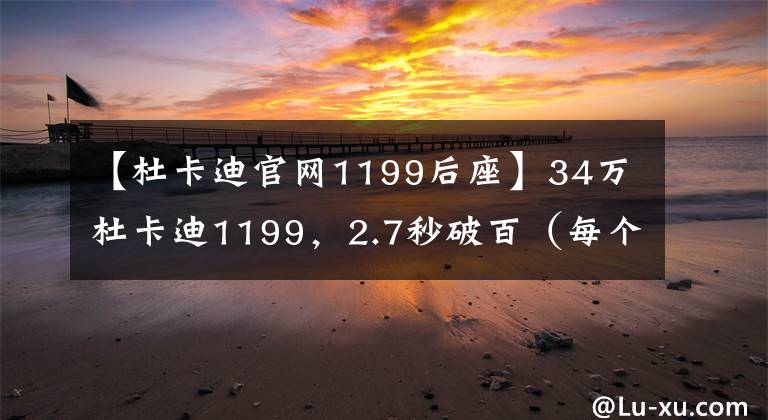 【杜卡迪官网1199后座】34万杜卡迪1199，2.7秒破百（每个

@Lu-xu.com